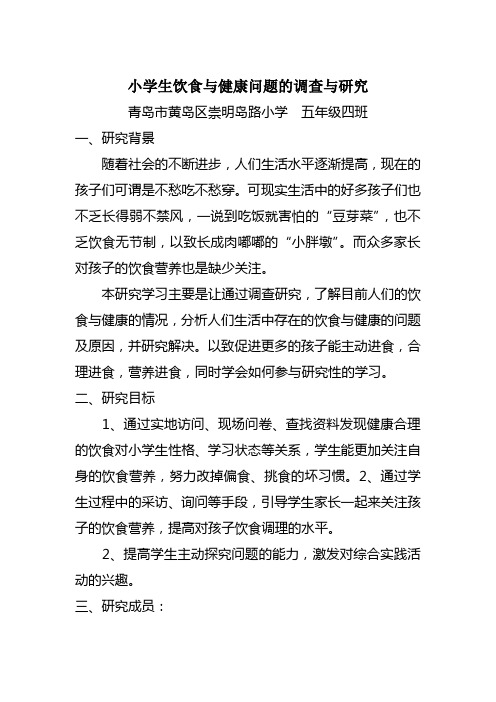 小学生饮食与健康问题的调查与研究

青岛市黄岛区崇明岛路小学　五年级四班

一、研究背景

随着社会的不断进步，人们生活水平逐渐提高，现在的孩子们可谓是不愁吃不愁穿。可现实生活中的好多孩子们也不乏长得弱不禁风，一说到吃饭就害怕的“豆芽菜”，也不乏饮食无节制，以致长成肉嘟嘟的“小胖墩”。而众多家长对孩子的饮食营养也是缺少关注。

本研究学习主要是让通过调查研究，了解目前人们的饮食与健康的情况，分析人们生活中存在的饮食与健康的问题及原因，并研究解决。以致促进更多的孩子能主动进食，合理进食，营养进食，同时学会如何参与研究性的学习。

二、研究目标

1、通过实地访问、现场问卷、查找资料发现健康合理的饮食对小学生性格、学习状态等关系，学生能更加关注自身的饮食营养，努力改掉偏食、挑食的坏习惯。2、通过学生过程中的采访、询问等手段，引导学生家长一起来关注孩子的饮食营养，提高对孩子饮食调理的水平。

2、提高学生主动探究问题的能力，激发对综合实践活动的兴趣。

三、研究成员：